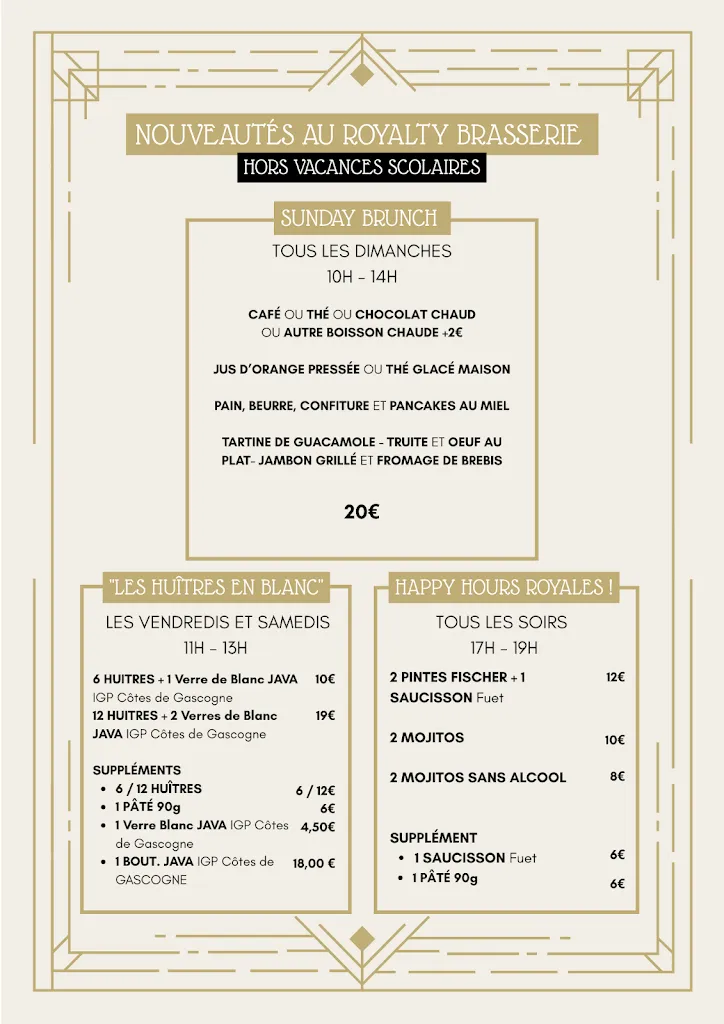 NOUVEAUTÉS AU ROYALTY BRASSERIE
HORS VACANCES SCOLAIRES

SUNDAY BRUNCH
TOUS LES DIMANCHES
10H - 14H

CAFÉ OU THÉ OU CHOCOLAT CHAUD OU AUTRE BOISSON CHAUDE +2€

JUS D'ORANGE PRESSÉE OU THÉ GLACÉ MAISON

PAIN, BEURRE, CONFITURE ET PANCAKES AU MIEL

TARTINE DE GUACAMOLE - TRUITE ET OEUF AU PLAT- JAMBON GRILLÉ ET FROMAGE DE BREBIS

20€

"LES HUÎTRES EN BLANC"
LES VENDREDIS ET SAMEDIS
11H - 13H

6 HUITRES + 1 Verre de Blanc JAVA IGP Côtes de Gascogne 10€
12 HUITRES + 2 Verres de Blanc JAVA IGP Côtes de Gascogne 19€

SUPPLÉMENTS
• 6 / 12 HUÎTRES 6 / 12€
• 1 PÂTÉ 90g 6€
• 1 Verre Blanc JAVA IGP Côtes de Gascogne 4,50€
• 1 BOUT. JAVA IGP Côtes de GASCOGNE 18,00 €

HAPPY HOURS ROYALES !
TOUS LES SOIRS
17H - 19H

2 PINTES FISCHER + 1 SAUCISSON Fuet 12€

2 MOJITOS 10€

2 MOJITOS SANS ALCOOL 8€

SUPPLÉMENT
• 1 SAUCISSON Fuet 6€
• 1 PÂTÉ 90g 6€